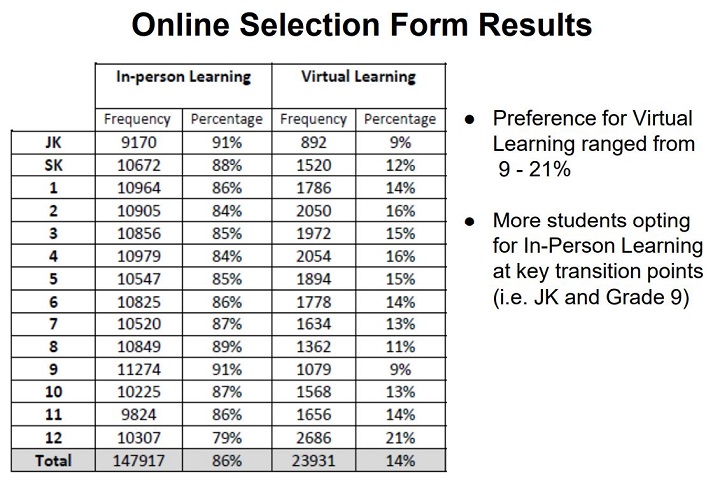 Online Selection Form Results

|  | In-person Learning |  | Virtual Learning |  |
|---|---|---|---|---|
|  | Frequency | Percentage | Frequency | Percentage |
| JK | 9170 | 91% | 892 | 9% |
| SK | 10672 | 88% | 1520 | 12% |
| 1 | 10964 | 86% | 1786 | 14% |
| 2 | 10905 | 84% | 2050 | 16% |
| 3 | 10856 | 85% | 1972 | 15% |
| 4 | 10979 | 84% | 2054 | 16% |
| 5 | 10547 | 85% | 1894 | 15% |
| 6 | 10825 | 86% | 1778 | 14% |
| 7 | 10520 | 87% | 1634 | 13% |
| 8 | 10849 | 89% | 1362 | 11% |
| 9 | 11274 | 91% | 1079 | 9% |
| 10 | 10225 | 87% | 1568 | 13% |
| 11 | 9824 | 86% | 1656 | 14% |
| 12 | 10307 | 79% | 2686 | 21% |
| Total | 147917 | 86% | 23931 | 14% |

• Preference for Virtual Learning ranged from 9 - 21%

• More students opting for In-Person Learning at key transition points (i.e. JK and Grade 9)